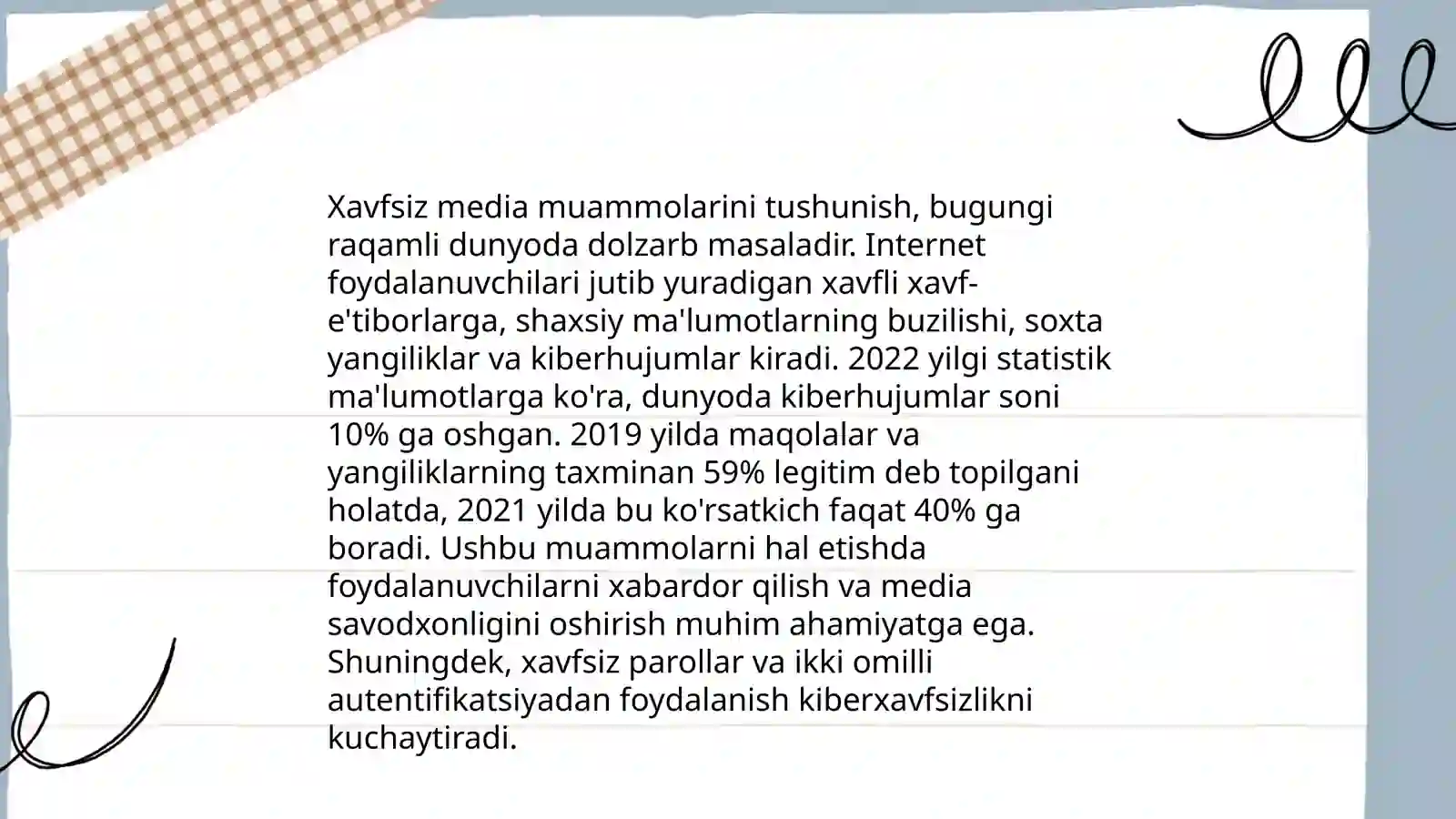 Xavfsiz media muammolarini tushunish, bugungi raqamli dunyoda dolzarb masaladir. Internet foydalanuvchilari jutib yuradigan xavfli xavf-e'tiborlarga, shaxsiy ma'lumotlarning buzilishi, soxta yangiliklar va kiberhujumlar kiradi. 2022 yilgi statistik ma'lumotlarga ko'ra, dunyoda kiberhujumlar soni 10% ga oshgan. 2019 yilda maqolalar va yangiliklarning taxminan 59% legitim deb topilgani holatda, 2021 yilda bu ko'rsatkich faqat 40% ga boradi. Ushbu muammolarni hal etishda foydalanuvchilarni xabardor qilish va media savodxonligini oshirish muhim ahamiyatga ega. Shuningdek, xavfsiz parollar va ikki omilli autentifikatsiyadan foydalanish kiberxavfsizlikni kuchaytiradi.